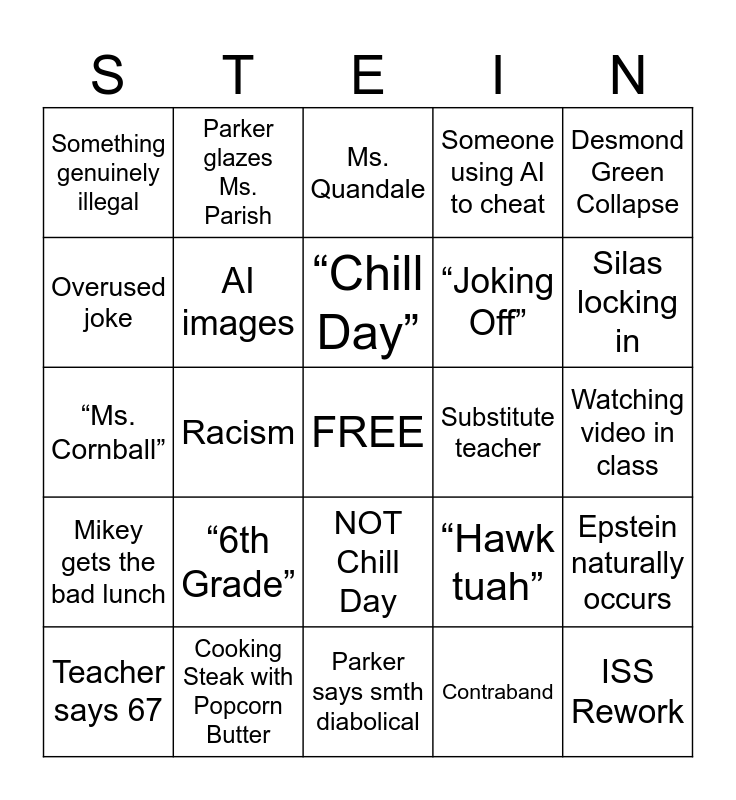 | S | T | E | I | N |
|---|---|---|---|---|
| Something genuinely illegal | Parker glazes Ms. Parish | Ms. Quandale | Someone using AI to cheat | Desmond Green Collapse |
| Overused joke | AI images | “Chill Day” | “Joking Off” | Silas locking in |
| “Ms. Cornball” | Racism | FREE | Substitute teacher | Watching video in class |
| Mikey gets the bad lunch | “6th Grade” | NOT Chill Day | “Hawk tuah” | Epstein naturally occurs |
| Teacher says 67 | Cooking Steak with Popcorn Butter | Parker says smth diabolical | Contraband | ISS Rework |